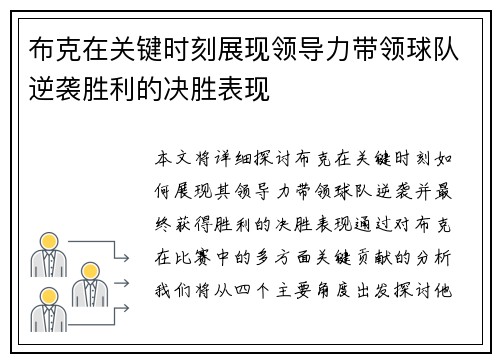 布克在关键时刻展现领导力带领球队逆袭胜利的决胜表现

本文将详细探讨布克在关键时刻如何展现其领导力带领球队逆袭并最终获得胜利的决胜表现通过对布克在比赛中的多方面关键贡献的分析我们将从四个主要角度出发探讨他